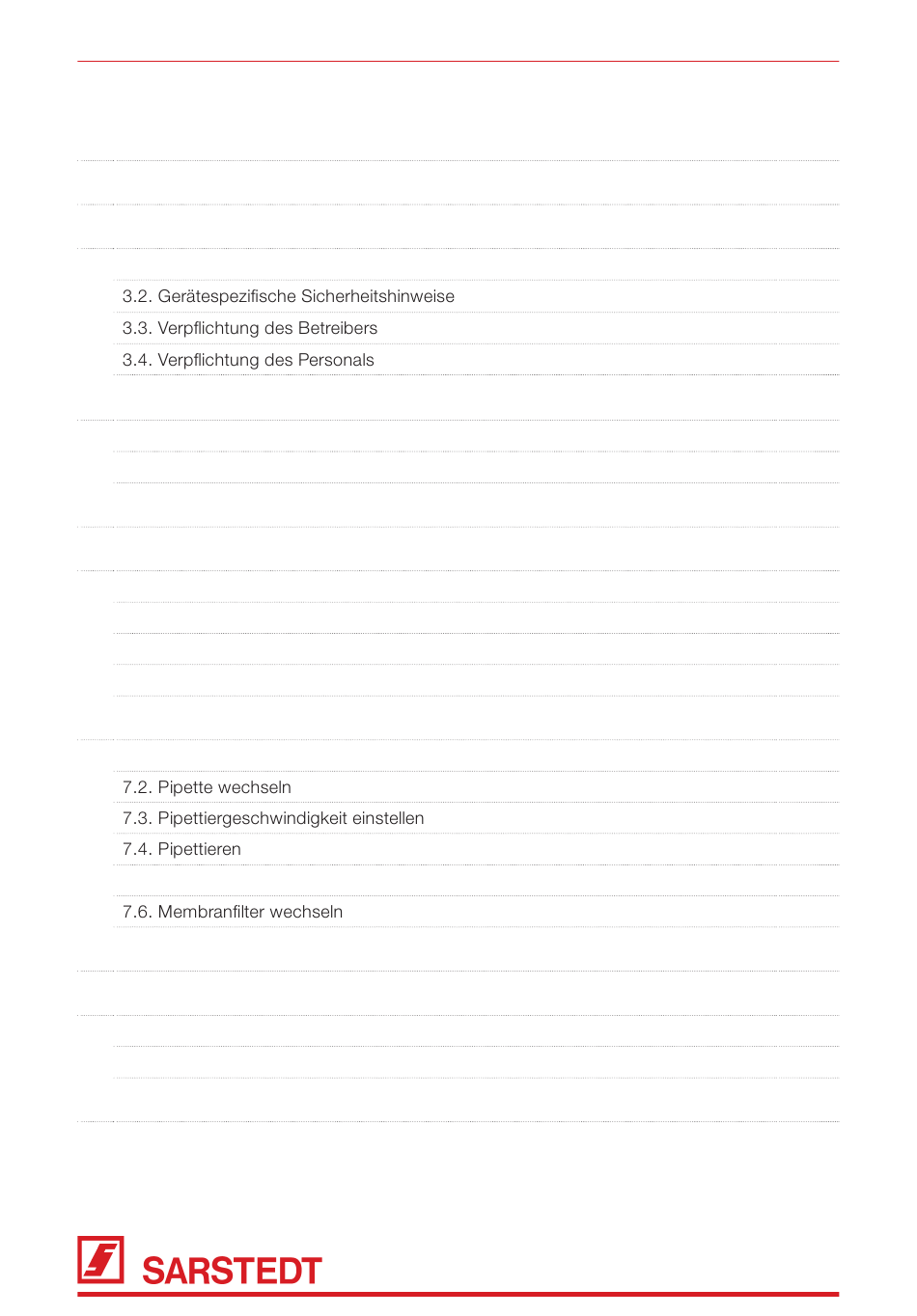 3.2. Gerätespezifische Sicherheitshinweise
3.3. Verpflichtung des Betreibers
3.4. Verpflichtung des Personals

7.2. Pipette wechseln
7.3. Pipettiergeschwindigkeit einstellen
7.4. Pipettieren

7.6. Membranfilter wechseln

SARSTEDT